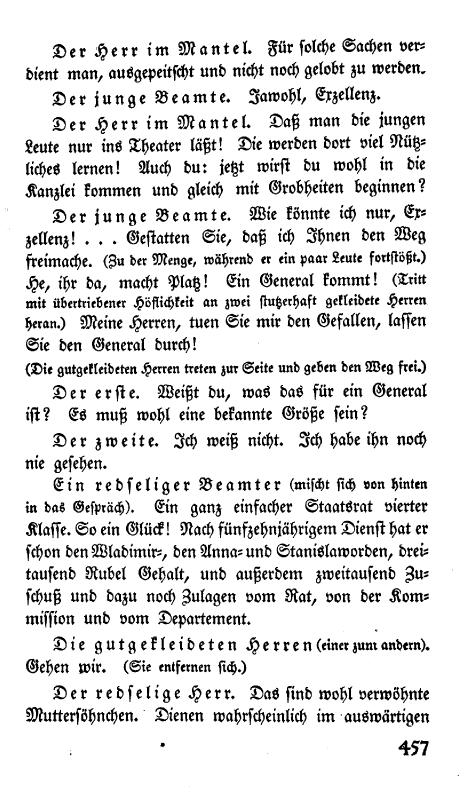 Der Herr im Mantel. Für solche Sachen verdient man, ausgepeitscht und nicht noch gelobt zu werden.

Der junge Beamte. Jawohl, Exzellenz.

Der Herr im Mantel. Daß man die jungen Leute nur ins Theater läßt! Die werden dort viel Nützliches lernen! Auch du: jetzt wirst du wohl in die Kanzlei kommen und gleich mit Grobheiten beginnen?

Der junge Beamte. Wie könnte ich nur, Exzellenz! . . . Gestatten Sie, daß ich Ihnen den Weg freimache. (Zu der Menge, während er ein paar Leute fortstößt.) He, ihr da, macht Platz! Ein General kommt! (Tritt mit übertriebener Höflichkeit an zwei stutzerhaft gekleidete Herren heran.) Meine Herren, tuen Sie mir den Gefallen, lassen Sie den General durch!

(Die gutgekleideten Herren treten zur Seite und geben den Weg frei.)

Der erste. Weißt du, was das für ein General ist? Es muß wohl eine bekannte Größe sein?

Der zweite. Ich weiß nicht. Ich habe ihn noch nie gesehen.

Ein redseliger Beamter (mischt sich von hinten in das Gespräch). Ein ganz einfacher Staatsrat vierter Klasse. So ein Glück! Nach fünfzehnjährigem Dienst hat er schon den Wladimir-, den Anna- und Stanislaworden, dreitausend Rubel Gehalt, und außerdem zweitausend Zuschuß und dazu noch Zulagen vom Rat, von der Kommission und vom Departement.

Die gutgekleideten Herren (einer zum andern). Gehen wir. (Sie entfernen sich.)

Der redselige Herr. Das sind wohl verwöhnte Muttersöhnchen. Dienen wahrscheinlich im auswärtigen

457